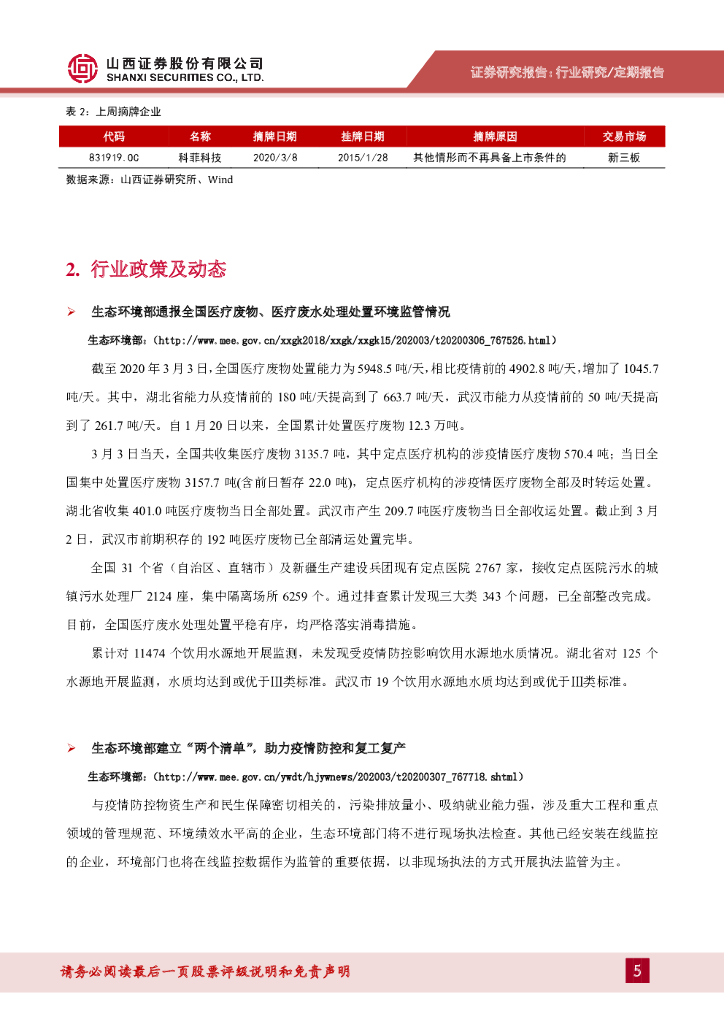 山西证券股份有限公司
SHANXI SECURITIES CO., LTD.

证券研究报告：行业研究/定期报告

表 2：上周摘牌企业

| 代码 | 名称 | 摘牌日期 | 挂牌日期 | 摘牌原因 | 交易市场 |
|---|---|---|---|---|---|
| 831919.OC | 科菲科技 | 2020/3/8 | 2015/1/28 | 其他情形而不再具备上市条件的 | 新三板 |

数据来源：山西证券研究所、Wind

2. 行业政策及动态

➢ 生态环境部通报全国医疗废物、医疗废水处理处置环境监管情况

生态环境部：（http://www.mee.gov.cn/xxgk2018/xxgk/xxgk15/202003/t20200306_767526.html）

截至 2020 年 3 月 3 日，全国医疗废物处置能力为 5948.5 吨/天，相比疫情前的 4902.8 吨/天，增加了 1045.7 吨/天。其中，湖北省能力从疫情前的 180 吨/天提高到了 663.7 吨/天，武汉市能力从疫情前的 50 吨/天提高到了 261.7 吨/天。自 1 月 20 日以来，全国累计处置医疗废物 12.3 万吨。

3 月 3 日当天，全国共收集医疗废物 3135.7 吨，其中定点医疗机构的涉疫情医疗废物 570.4 吨；当日全国集中处置医疗废物 3157.7 吨(含前日暂存 22.0 吨)，定点医疗机构的涉疫情医疗废物全部及时转运处置。湖北省收集 401.0 吨医疗废物当日全部处置。武汉市产生 209.7 吨医疗废物当日全部收运处置。截止到 3 月 2 日，武汉市前期积存的 192 吨医疗废物已全部清运处置完毕。

全国 31 个省（自治区、直辖市）及新疆生产建设兵团现有定点医院 2767 家，接收定点医院污水的城镇污水处理厂 2124 座，集中隔离场所 6259 个。通过排查累计发现三大类 343 个问题，已全部整改完成。目前，全国医疗废水处理处置平稳有序，均严格落实消毒措施。

累计对 11474 个饮用水源地开展监测，未发现受疫情防控影响饮用水源地水质情况。湖北省对 125 个水源地开展监测，水质均达到或优于III类标准。武汉市 19 个饮用水源地水质均达到或优于III类标准。

➢ 生态环境部建立“两个清单”，助力疫情防控和复工复产

生态环境部：（http://www.mee.gov.cn/ywdt/hjywnews/202003/t20200307_767718.shtml）

与疫情防控物资生产和民生保障密切相关的，污染排放量小、吸纳就业能力强，涉及重大工程和重点领域的管理规范、环境绩效水平高的企业，生态环境部门将不进行现场执法检查。其他已经安装在线监控的企业，环境部门也将在线监控数据作为监管的重要依据，以非现场执法的方式开展执法监管为主。

请务必阅读最后一页股票评级说明和免责声明

5